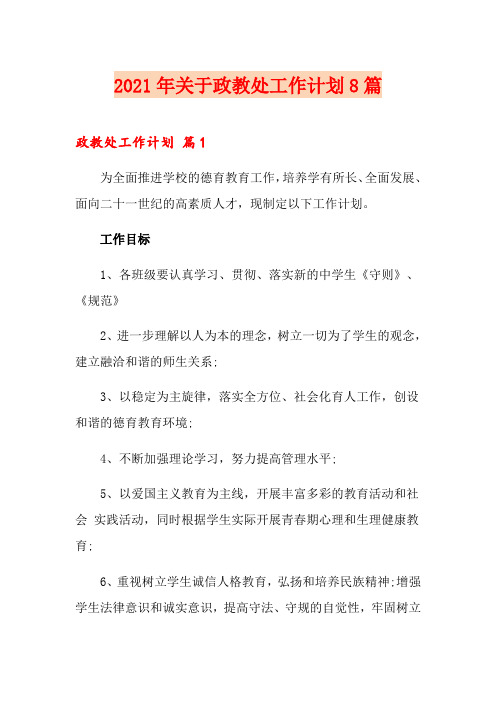 2021年关于政教处工作计划8篇

政教处工作计划 篇1

为全面推进学校的德育教育工作，培养学有所长、全面发展、面向二十一世纪的高素质人才，现制定以下工作计划。

工作目标

1、各班级要认真学习、贯彻、落实新的中学生《守则》、《规范》

2、进一步理解以人为本的理念，树立一切为了学生的观念，建立融洽和谐的师生关系;

3、以稳定为主旋律，落实全方位、社会化育人工作，创设和谐的德育教育环境;

4、不断加强理论学习，努力提高管理水平;

5、以爱国主义教育为主线，开展丰富多彩的教育活动和社会 实践活动，同时根据学生实际开展青春期心理和生理健康教育;

6、重视树立学生诚信人格教育，弘扬和培养民族精神;增强学生法律意识和诚实意识，提高守法、守规的自觉性，牢固树立